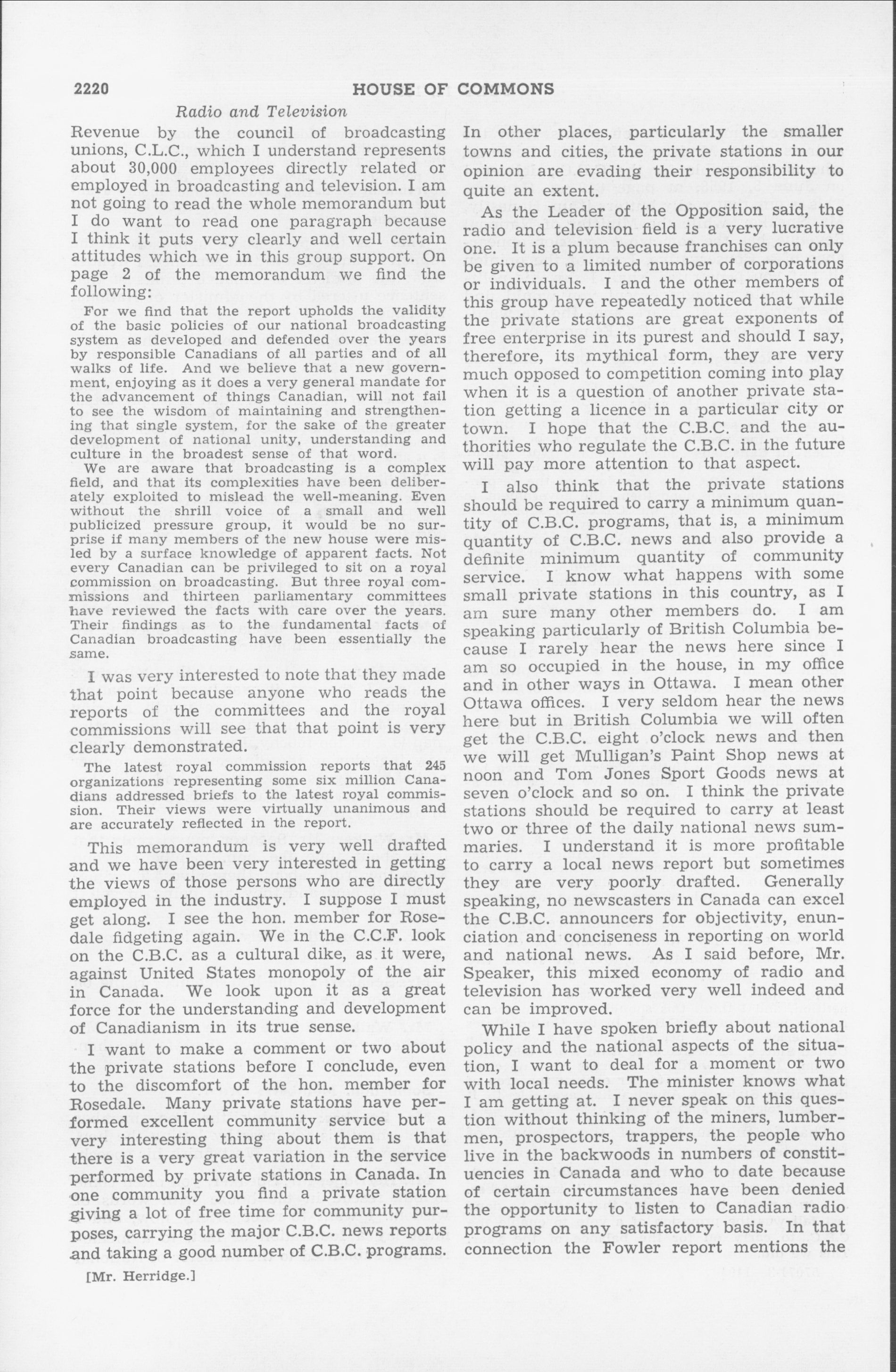 2220 HOUSE OF COMMONS

Radio and Television

Revenue by the council of broadcasting unions, C.L.C., which I understand represents about 30,000 employees directly related or employed in broadcasting and television. I am not going to read the whole memorandum but I do want to read one paragraph because I think it puts very clearly and well certain attitudes which we in this group support. On page 2 of the memorandum we find the following:

For we find that the report upholds the validity of the basic policies of our national broadcasting system as developed and defended over the years by responsible Canadians of all parties and of all walks of life. And we believe that a new government, enjoying as it does a very general mandate for the advancement of things Canadian, will not fail to see the wisdom of maintaining and strengthening that single system, for the sake of the greater development of national unity, understanding and culture in the broadest sense of that word.

We are aware that broadcasting is a complex field, and that its complexities have been deliberately exploited to mislead the well-meaning. Even without the shrill voice of a small and well publicized pressure group, it would be no surprise if many members of the new house were misled by a surface knowledge of apparent facts. Not every Canadian can be privileged to sit on a royal commission on broadcasting. But three royal commissions and thirteen parliamentary committees have reviewed the facts with care over the years. Their findings as to the fundamental facts of Canadian broadcasting have been essentially the same.

I was very interested to note that they made that point because anyone who reads the reports of the committees and the royal commissions will see that that point is very clearly demonstrated.

The latest royal commission reports that 245 organizations representing some six million Canadians addressed briefs to the latest royal commission. Their views were virtually unanimous and are accurately reflected in the report.

This memorandum is very well drafted and we have been very interested in getting the views of those persons who are directly employed in the industry. I suppose I must get along. I see the hon. member for Rosedale fidgeting again. We in the C.C.F. look on the C.B.C. as a cultural dike, as it were, against United States monopoly of the air in Canada. We look upon it as a great force for the understanding and development of Canadianism in its true sense.

I want to make a comment or two about the private stations before I conclude, even to the discomfort of the hon. member for Rosedale. Many private stations have performed excellent community service but a very interesting thing about them is that there is a very great variation in the service performed by private stations in Canada. In one community you find a private station giving a lot of free time for community purposes, carrying the major C.B.C. news reports and taking a good number of C.B.C. programs.

[Mr. Herridge.]

In other places, particularly the smaller towns and cities, the private stations in our opinion are evading their responsibility to quite an extent.

As the Leader of the Opposition said, the radio and television field is a very lucrative one. It is a plum because franchises can only be given to a limited number of corporations or individuals. I and the other members of this group have repeatedly noticed that while the private stations are great exponents of free enterprise in its purest and should I say, therefore, its mythical form, they are very much opposed to competition coming into play when it is a question of another private station getting a licence in a particular city or town. I hope that the C.B.C. and the authorities who regulate the C.B.C. in the future will pay more attention to that aspect.

I also think that the private stations should be required to carry a minimum quantity of C.B.C. programs, that is, a minimum quantity of C.B.C. news and also provide a definite minimum quantity of community service. I know what happens with some small private stations in this country, as I am sure many other members do. I am speaking particularly of British Columbia because I rarely hear the news here since I am so occupied in the house, in my office and in other ways in Ottawa. I mean other Ottawa offices. I very seldom hear the news here but in British Columbia we will often get the C.B.C. eight o'clock news and then we will get Mulligan's Paint Shop news at noon and Tom Jones Sport Goods news at seven o'clock and so on. I think the private stations should be required to carry at least two or three of the daily national news summaries. I understand it is more profitable to carry a local news report but sometimes they are very poorly drafted. Generally speaking, no newscasters in Canada can excel the C.B.C. announcers for objectivity, enunciation and conciseness in reporting on world and national news. As I said before, Mr. Speaker, this mixed economy of radio and television has worked very well indeed and can be improved.

While I have spoken briefly about national policy and the national aspects of the situation, I want to deal for a moment or two with local needs. The minister knows what I am getting at. I never speak on this question without thinking of the miners, lumbermen, prospectors, trappers, the people who live in the backwoods in numbers of constituencies in Canada and who to date because of certain circumstances have been denied the opportunity to listen to Canadian radio programs on any satisfactory basis. In that connection the Fowler report mentions the